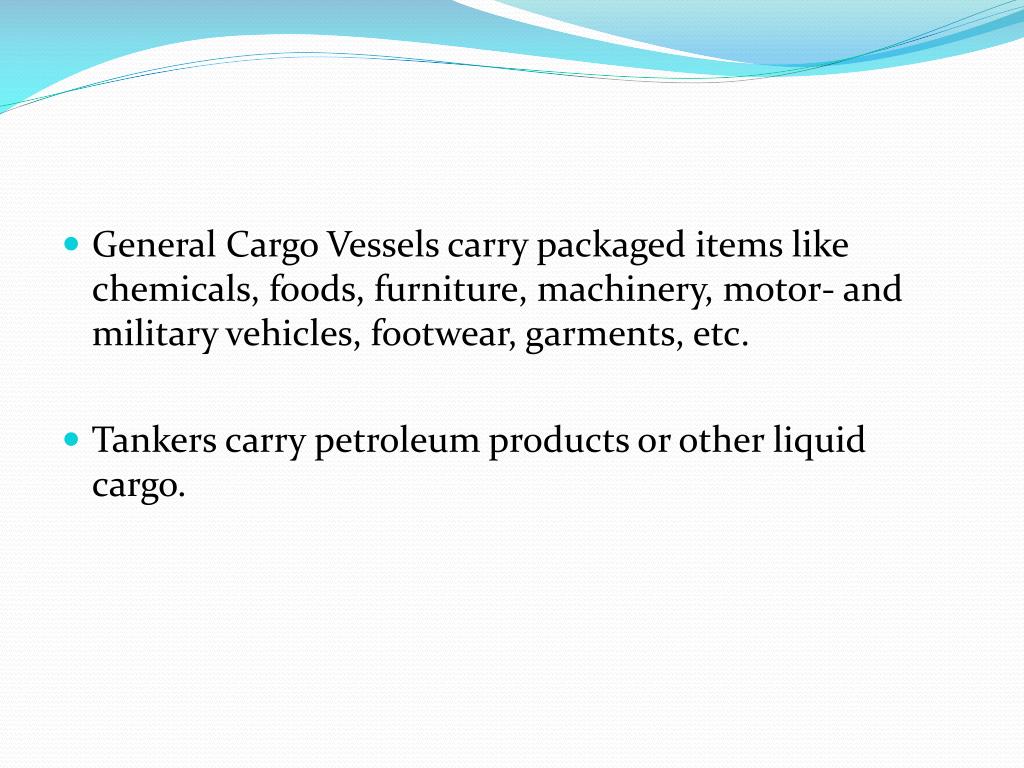 • General Cargo Vessels carry packaged items like chemicals, foods, furniture, machinery, motor- and military vehicles, footwear, garments, etc.

• Tankers carry petroleum products or other liquid cargo.